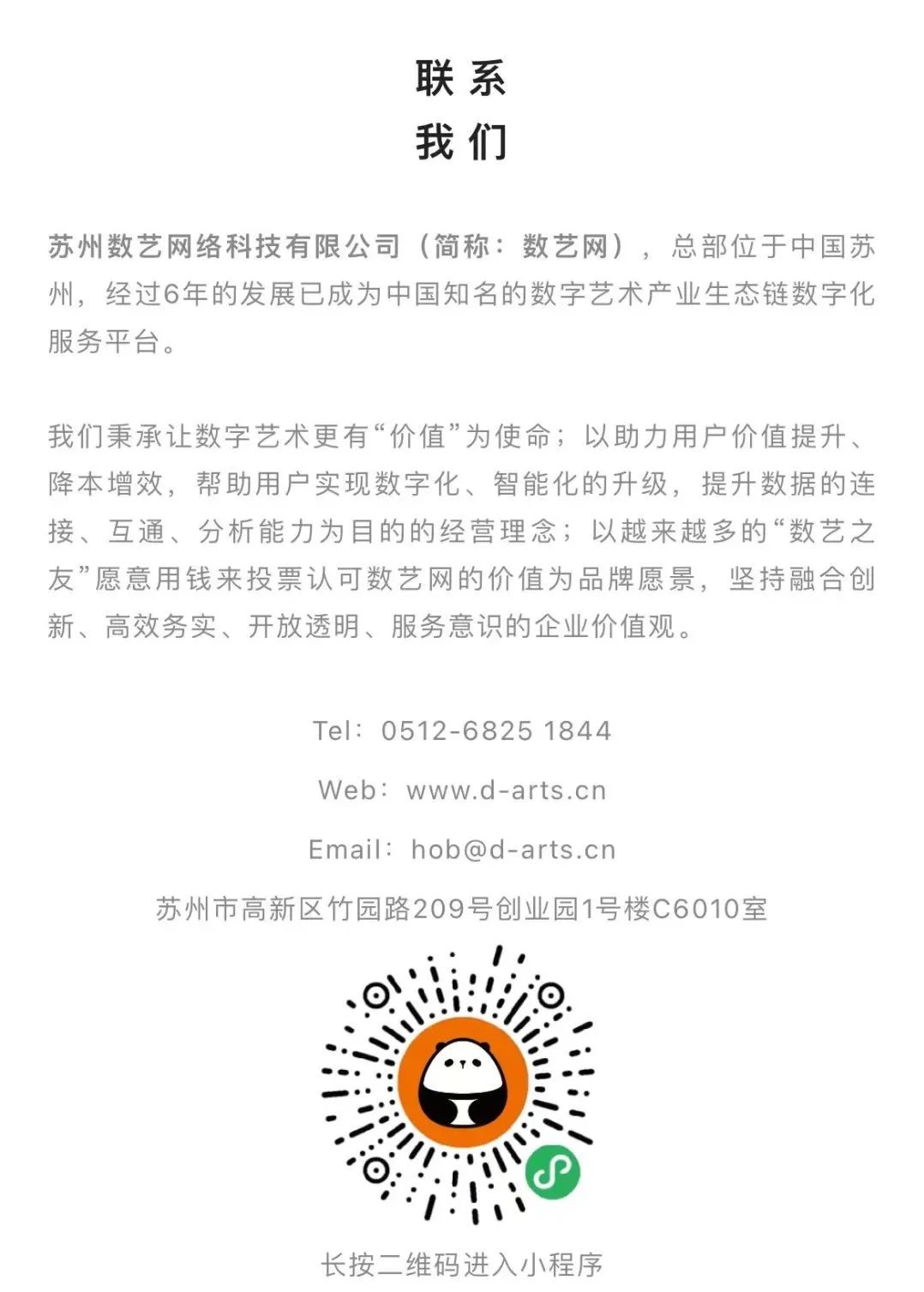 联系
我们

苏州数艺网络科技有限公司（简称：数艺网），总部位于中国苏州，经过6年的发展已成为中国知名的数字艺术产业生态链数字化服务平台。

我们秉承让数字艺术更有“价值”为使命；以助力用户价值提升、降本增效，帮助用户实现数字化、智能化的升级，提升数据的连接、互通、分析能力为目的的经营理念；以越来越多的“数艺之友”愿意用钱来投票认可数艺网的价值为品牌愿景，坚持融合创新、高效务实、开放透明、服务意识的企业价值观。

Tel：0512-6825 1844

Web：www.d-arts.cn

Email：hob@d-arts.cn

苏州市高新区竹园路209号创业园1号楼C6010室

长按二维码进入小程序